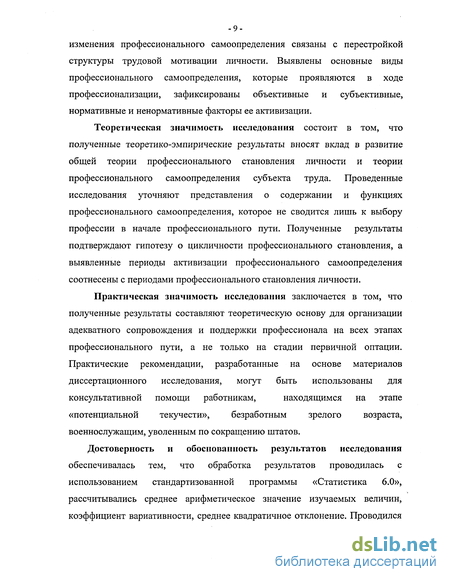 - 9 -

изменения профессионального самоопределения связаны с перестройкой структуры трудовой мотивации личности. Выявлены основные виды профессионального самоопределения, которые проявляются в ходе профессионализации, зафиксированы объективные и субъективные, нормативные и ненормативные факторы ее активизации.

Теоретическая значимость исследования состоит в том, что полученные теоретико-эмпирические результаты вносят вклад в развитие общей теории профессионального становления личности и теории профессионального самоопределения субъекта труда. Проведенные исследования уточняют представления о содержании и функциях профессионального самоопределения, которое не сводится лишь к выбору профессии в начале профессионального пути. Полученные результаты подтверждают гипотезу о цикличности профессионального становления, а выявленные периоды активизации профессионального самоопределения соотнесены с периодами профессионального становления личности.

Практическая значимость исследования заключается в том, что полученные результаты составляют теоретическую основу для организации адекватного сопровождения и поддержки профессионала на всех этапах профессионального пути, а не только на стадии первичной оптации. Практические рекомендации, разработанные на основе материалов диссертационного исследования, могут быть использованы для консультативной помощи работникам, находящимся на этапе «потенциальной текучести», безработным зрелого возраста, военнослужащим, уволенным по сокращению штатов.

Достоверность и обоснованность результатов исследования обеспечивалась тем, что обработка результатов проводилась с использованием стандартизованной программы «Статистика 6.0», рассчитывались среднее арифметическое значение изучаемых величин, коэффициент вариативности, среднее квадратичное отклонение. Проводился

dsLib.net
библиотека диссертаций